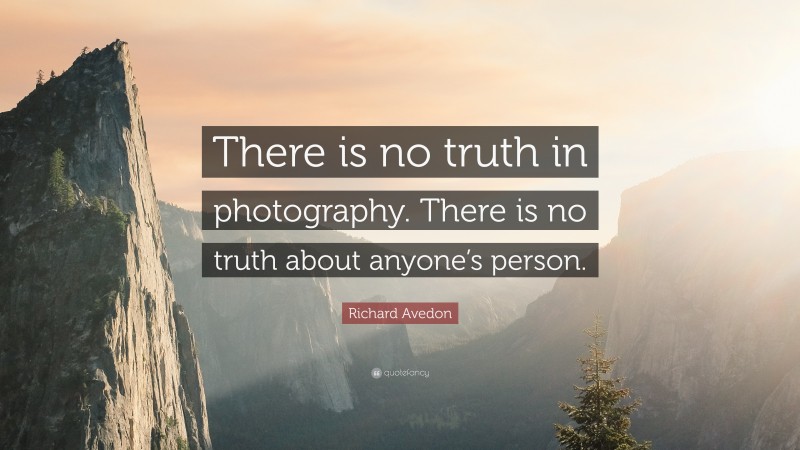 There is no truth in photography. There is no truth about anyone's person.

Richard Avedon

quotefancy